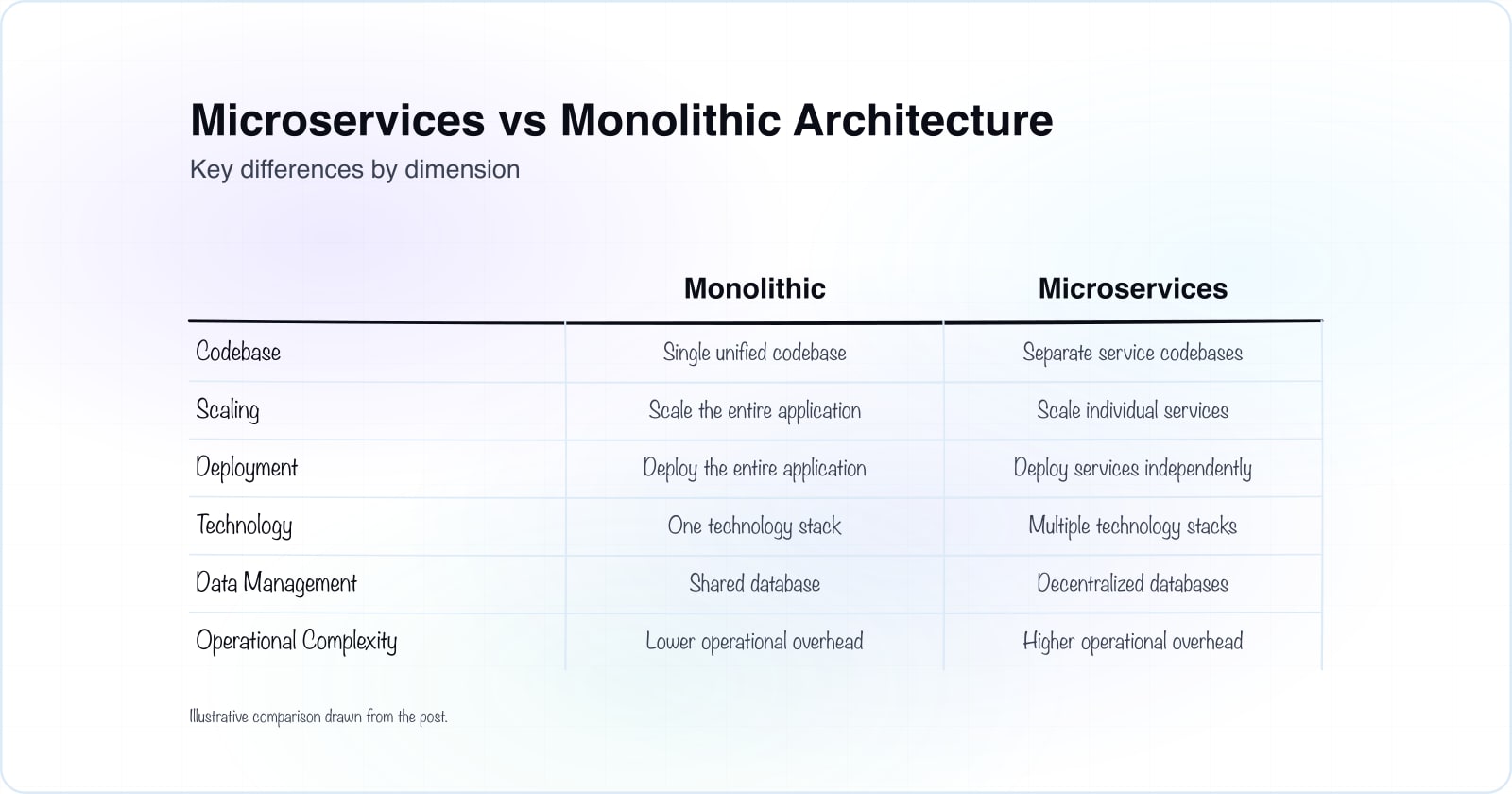 Microservices vs Monolithic Architecture

Key differences by dimension

| | Monolithic | Microservices |
|---|---|---|
| Codebase | Single unified codebase | Separate service codebases |
| Scaling | Scale the entire application | Scale individual services |
| Deployment | Deploy the entire application | Deploy services independently |
| Technology | One technology stack | Multiple technology stacks |
| Data Management | Shared database | Decentralized databases |
| Operational Complexity | Lower operational overhead | Higher operational overhead |

Illustrative comparison drawn from the post.